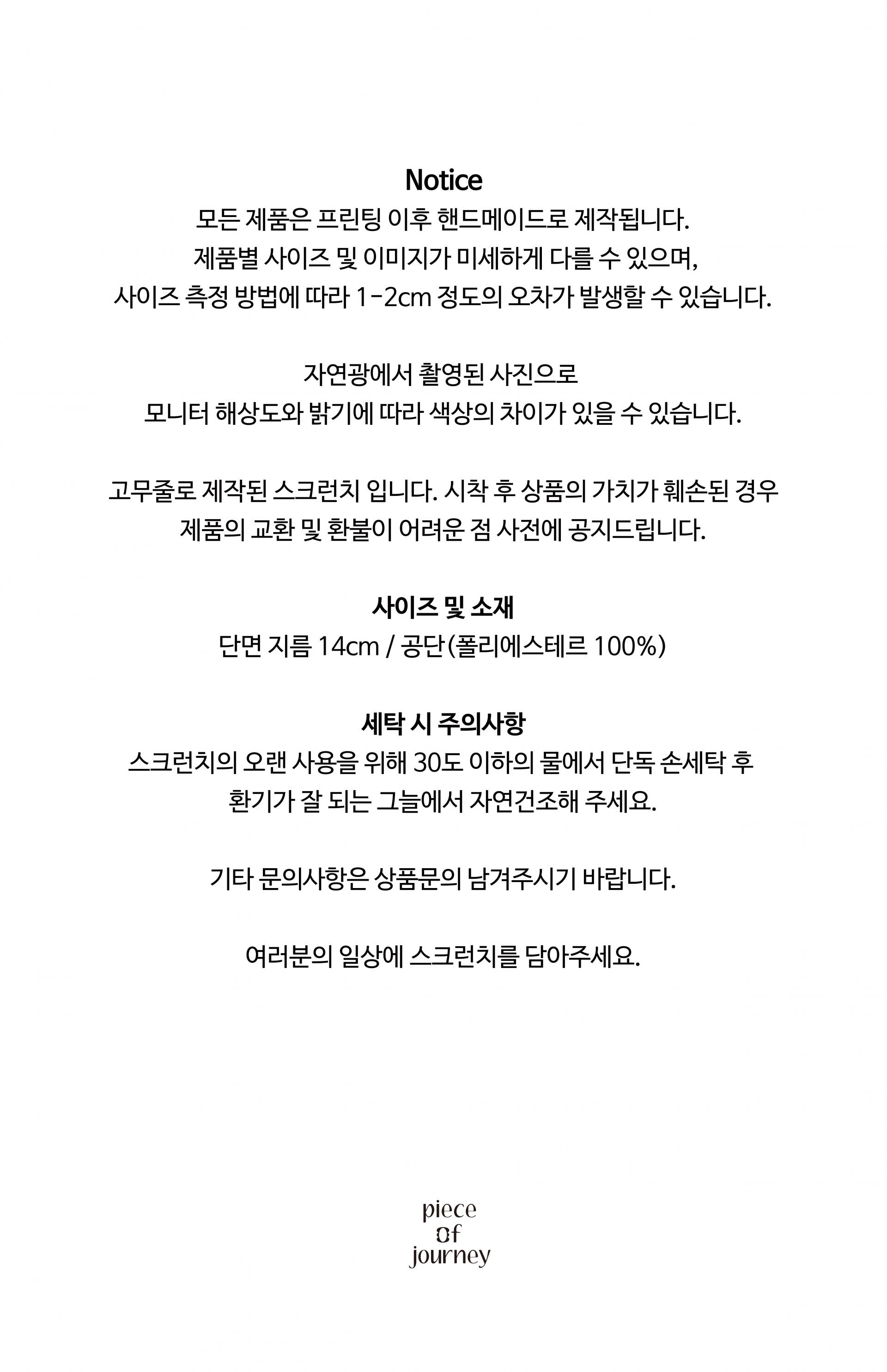 Notice
모든 제품은 프린팅 이후 핸드메이드로 제작됩니다.
제품별 사이즈 및 이미지가 미세하게 다를 수 있으며,
사이즈 측정 방법에 따라 1-2cm 정도의 오차가 발생할 수 있습니다.

자연광에서 촬영된 사진으로
모니터 해상도와 밝기에 따라 색상의 차이가 있을 수 있습니다.

고무줄로 제작된 스크런치 입니다. 시착 후 상품의 가치가 훼손된 경우
제품의 교환 및 환불이 어려운 점 사전에 공지드립니다.

사이즈 및 소재
단면 지름 14cm / 공단(폴리에스테르 100%)

세탁 시 주의사항
스크런치의 오랜 사용을 위해 30도 이하의 물에서 단독 손세탁 후
환기가 잘 되는 그늘에서 자연건조해 주세요.

기타 문의사항은 상품문의 남겨주시기 바랍니다.

여러분의 일상에 스크런치를 담아주세요.

piece
of
journey